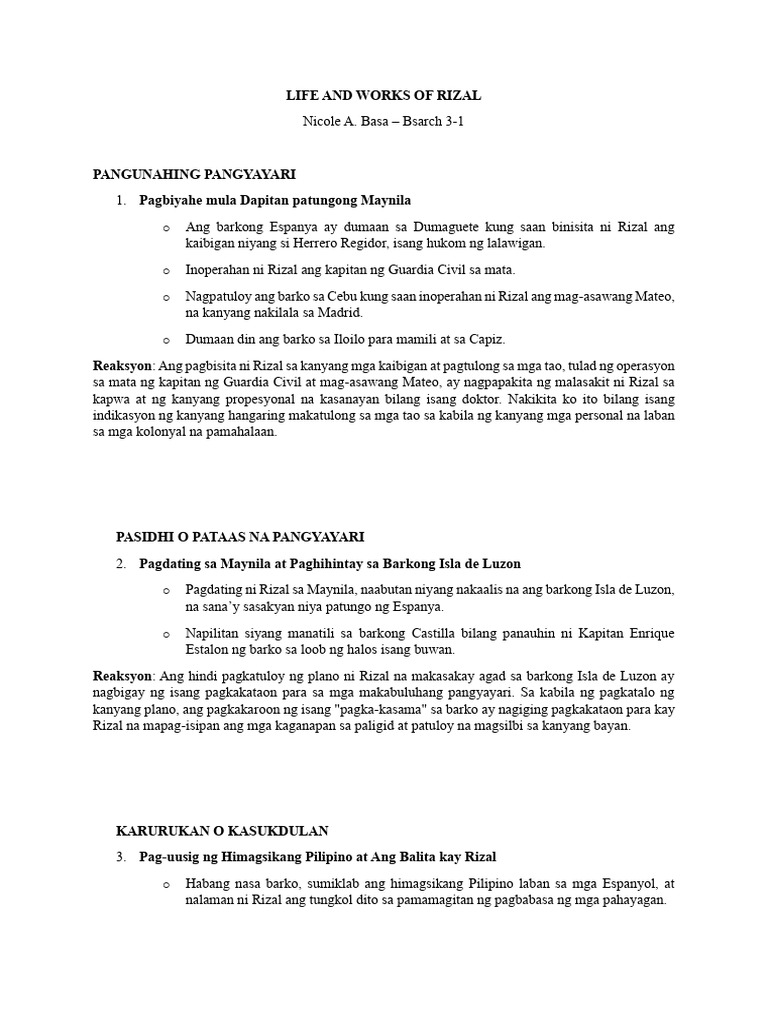 LIFE AND WORKS OF RIZAL

Nicole A. Basa – Bsarch 3-1

PANGUNAHING PANGYAYARI

1. Pagbiyahe mula Dapitan patungong Maynila

o Ang barkong Espanya ay dumaan sa Dumaguete kung saan binisita ni Rizal ang kaibigan niyang si Herrero Regidor, isang hukom ng lalawigan.

o Inoperahan ni Rizal ang kapitan ng Guardia Civil sa mata.

o Nagpatuloy ang barko sa Cebu kung saan inoperahan ni Rizal ang mag-asawang Mateo, na kanyang nakilala sa Madrid.

o Dumaan din ang barko sa Iloilo para mamili at sa Capiz.

Reaksyon: Ang pagbisita ni Rizal sa kanyang mga kaibigan at pagtulong sa mga tao, tulad ng operasyon sa mata ng kapitan ng Guardia Civil at mag-asawang Mateo, ay nagpapakita ng malasakit ni Rizal sa kapwa at ng kanyang propesyonal na kasanayan bilang isang doktor. Nakikita ko ito bilang isang indikasyon ng kanyang hangaring makatulong sa mga tao sa kabila ng kanyang mga personal na laban sa mga kolonyal na pamahalaan.

PASIDHI O PATAAS NA PANGYAYARI

2. Pagdating sa Maynila at Paghihintay sa Barkong Isla de Luzon

o Pagdating ni Rizal sa Maynila, naabutan niyang nakaalis na ang barkong Isla de Luzon, na sana'y sasakyan niya patungo ng Espanya.

o Napilitan siyang manatili sa barkong Castilla bilang panauhin ni Kapitan Enrique Estalon ng barko sa loob ng halos isang buwan.

Reaksyon: Ang hindi pagkatuloy ng plano ni Rizal na makasakay agad sa barkong Isla de Luzon ay nagbigay ng isang pagkakataon para sa mga makabuluhang pangyayari. Sa kabila ng pagkatalo ng kanyang plano, ang pagkakaroon ng isang "pagka-kasama" sa barko ay nagiging pagkakataon para kay Rizal na mapag-isipan ang mga kaganapan sa paligid at patuloy na magsilbi sa kanyang bayan.

KARURUKAN O KASUKDULAN

3. Pag-uusig ng Himagsikang Pilipino at Ang Balita kay Rizal

o Habang nasa barko, sumiklab ang himagsikang Pilipino laban sa mga Espanyol, at nalaman ni Rizal ang tungkol dito sa pamamagitan ng pagbabasa ng mga pahayagan.